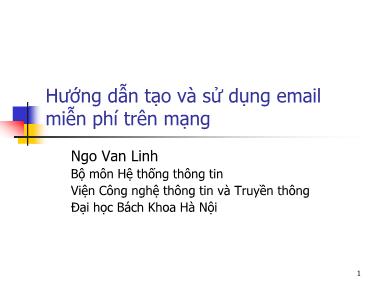 Hướng dẫn tạo và sử dụng email miễn phí trên mạng

Ngo Van Linh
Bộ môn Hệ thống thông tin
Viện Công nghệ thông tin và Truyền thông
Đại học Bách Khoa Hà Nội

1